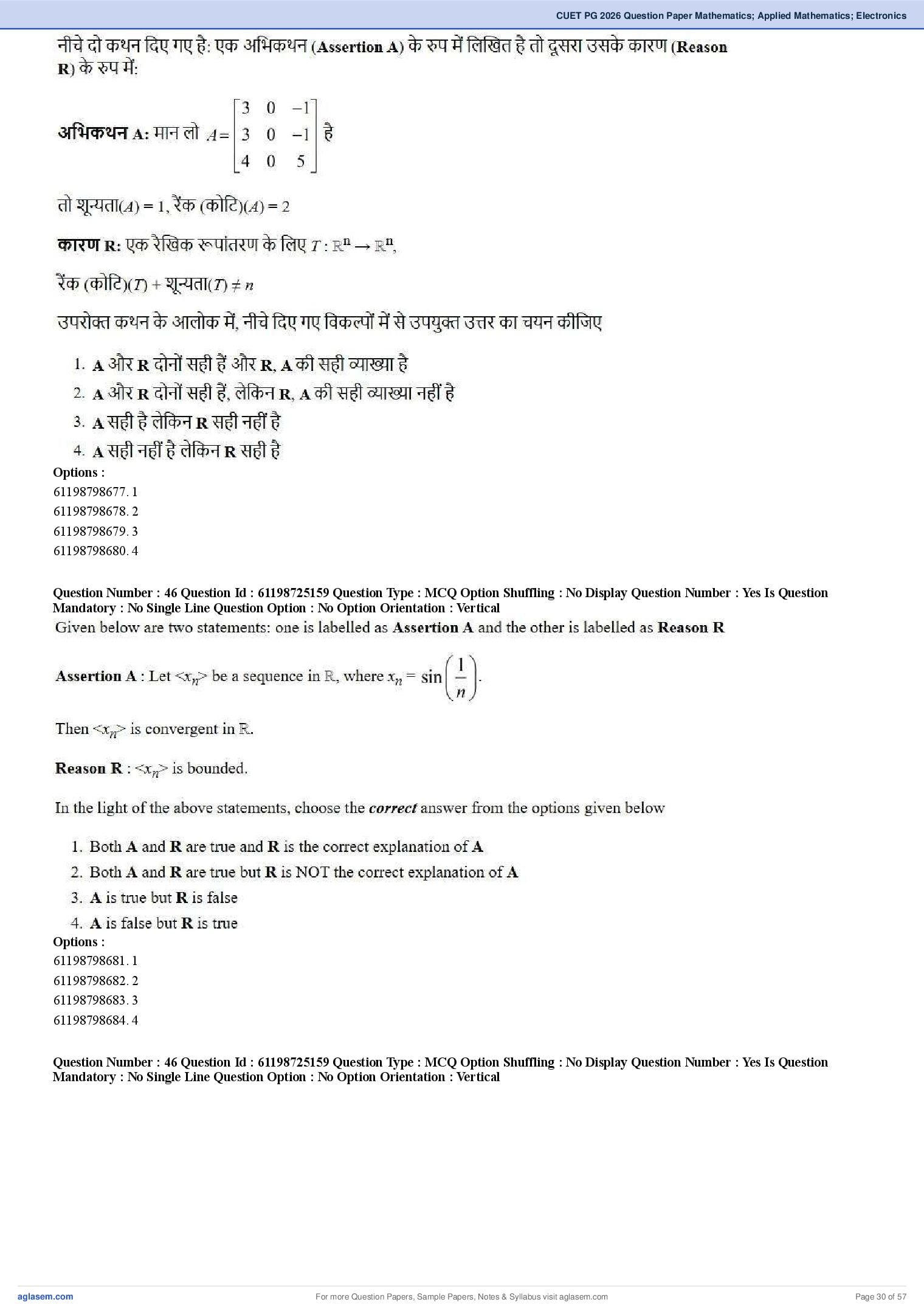 CUET PG 2026 Question Paper Mathematics; Applied Mathematics; Electronics

नीचे दो कथन दिए गए है: एक अभिकथन (Assertion A) के रुप में लिखित है तो दूसरा उसके कारण (Reason R) के रुप में:

अभिकथन A: मान लो $A = \begin{bmatrix} 3 & 0 & -1 \\ 3 & 0 & -1 \\ 4 & 0 & 5 \end{bmatrix}$ है

तो शून्यता$(A) = 1$, रैंक (कोटि)$(A) = 2$

कारण R: एक रैखिक रूपांतरण के लिए $T : \mathbb{R}^n \rightarrow \mathbb{R}^n$,

रैंक (कोटि)$(T)$ + शून्यता$(T) \neq n$

उपरोक्त कथन के आलोक में, नीचे दिए गए विकल्पों में से उपयुक्त उत्तर का चयन कीजिए

1. A और R दोनों सही हैं और R, A की सही व्याख्या है
2. A और R दोनों सही हैं, लेकिन R, A की सही व्याख्या नहीं है
3. A सही है लेकिन R सही नहीं है
4. A सही नहीं है लेकिन R सही है

Options :
61198798677. 1
61198798678. 2
61198798679. 3
61198798680. 4

Question Number : 46 Question Id : 61198725159 Question Type : MCQ Option Shuffling : No Display Question Number : Yes Is Question Mandatory : No Single Line Question Option : No Option Orientation : Vertical

Given below are two statements: one is labelled as Assertion A and the other is labelled as Reason R

Assertion A : Let $<x_n>$ be a sequence in $\mathbb{R}$, where $x_n = \sin\left(\frac{1}{n}\right)$.

Then $<x_n>$ is convergent in $\mathbb{R}$.

Reason R : $<x_n>$ is bounded.

In the light of the above statements, choose the correct answer from the options given below

1. Both A and R are true and R is the correct explanation of A
2. Both A and R are true but R is NOT the correct explanation of A
3. A is true but R is false
4. A is false but R is true

Options :
61198798681. 1
61198798682. 2
61198798683. 3
61198798684. 4

Question Number : 46 Question Id : 61198725159 Question Type : MCQ Option Shuffling : No Display Question Number : Yes Is Question Mandatory : No Single Line Question Option : No Option Orientation : Vertical

aglasem.com
For more Question Papers, Sample Papers, Notes & Syllabus visit aglasem.com
Page 30 of 57